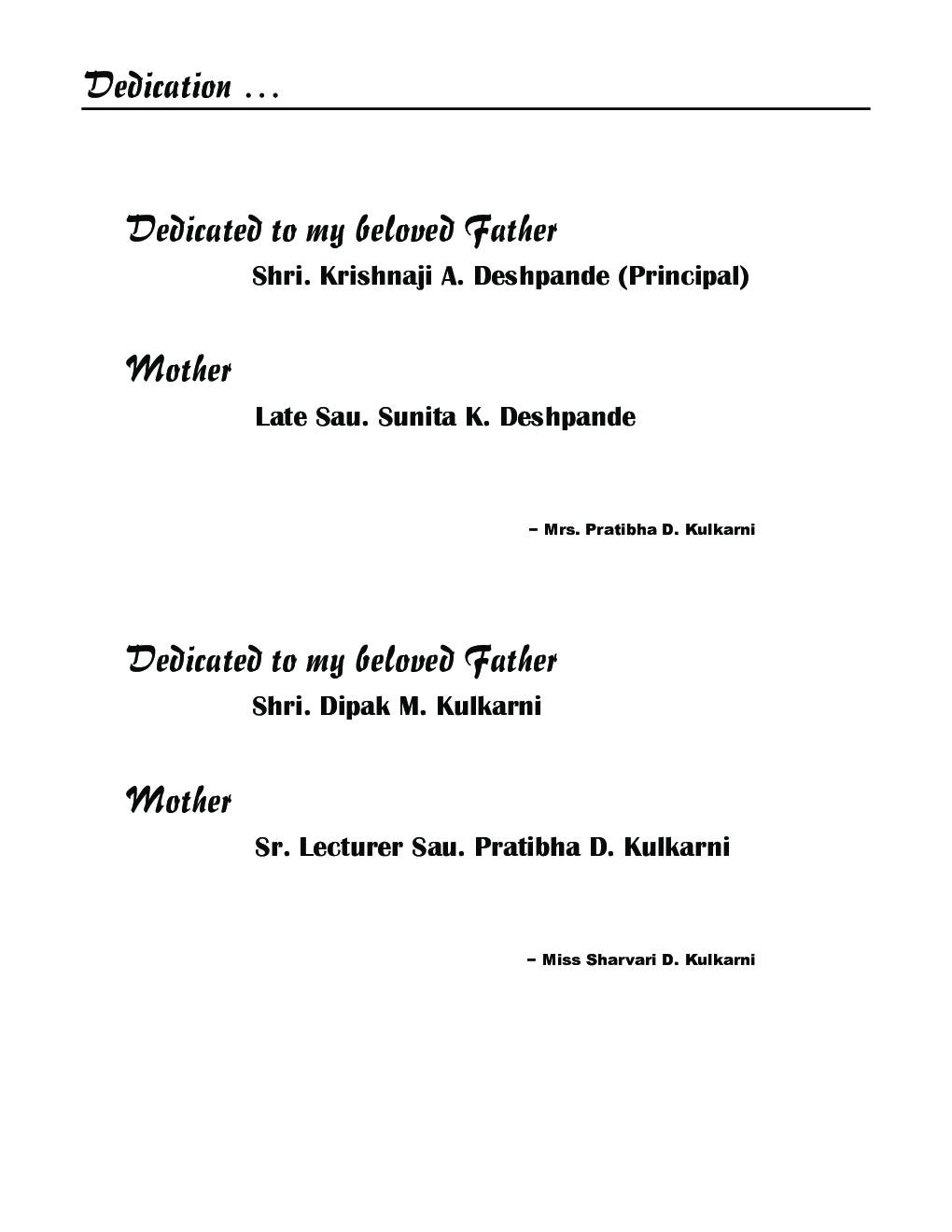 Dedication ...

Dedicated to my beloved Father
Shri. Krishnaji A. Deshpande (Principal)

Mother
Late Sau. Sunita K. Deshpande

– Mrs. Pratibha D. Kulkarni

Dedicated to my beloved Father
Shri. Dipak M. Kulkarni

Mother
Sr. Lecturer Sau. Pratibha D. Kulkarni

– Miss Sharvari D. Kulkarni